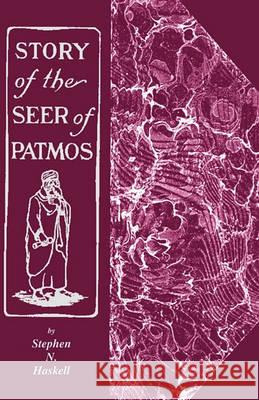 STORY of the SEER of PATMOS

by
Stephen
N.
Haskell

Kraina Książek